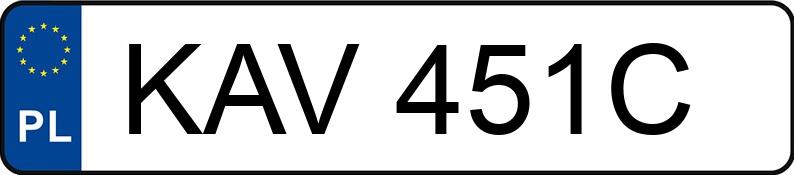 PL
KAV 451C